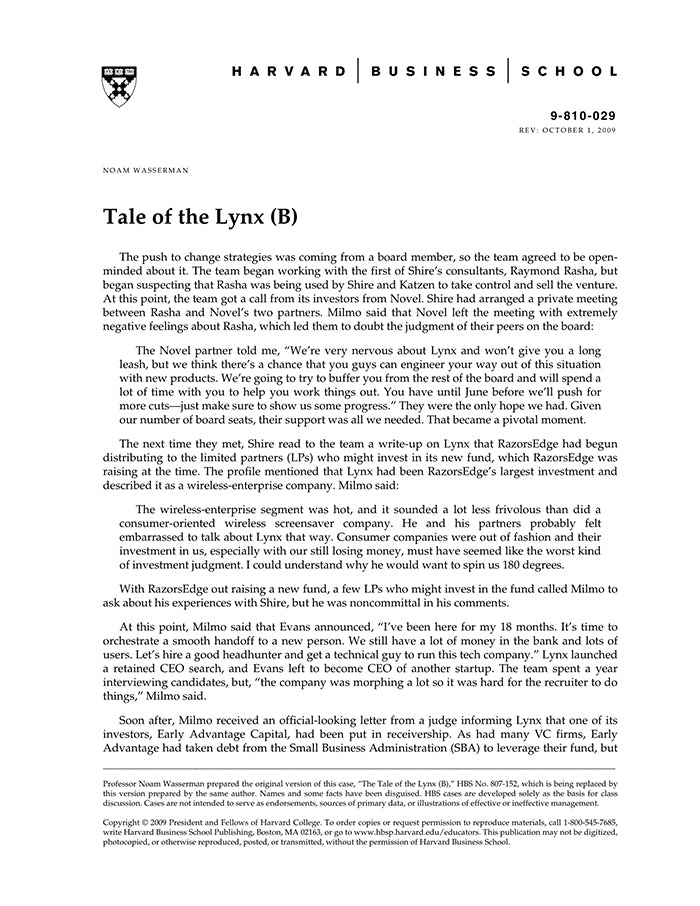 HARVARD | BUSINESS | SCHOOL

9-810-029
REV: OCTOBER 1, 2009

NOAM WASSERMAN

Tale of the Lynx (B)

The push to change strategies was coming from a board member, so the team agreed to be open-minded about it. The team began working with the first of Shire's consultants, Raymond Rasha, but began suspecting that Rasha was being used by Shire and Katzen to take control and sell the venture. At this point, the team got a call from its investors from Novel. Shire had arranged a private meeting between Rasha and Novel's two partners. Milmo said that Novel left the meeting with extremely negative feelings about Rasha, which led them to doubt the judgment of their peers on the board:

The Novel partner told me, "We're very nervous about Lynx and won't give you a long leash, but we think there's a chance that you guys can engineer your way out of this situation with new products. We're going to try to buffer you from the rest of the board and will spend a lot of time with you to help you work things out. You have until June before we'll push for more cuts—just make sure to show us some progress." They were the only hope we had. Given our number of board seats, their support was all we needed. That became a pivotal moment.

The next time they met, Shire read to the team a write-up on Lynx that RazorsEdge had begun distributing to the limited partners (LPs) who might invest in its new fund, which RazorsEdge was raising at the time. The profile mentioned that Lynx had been RazorsEdge's largest investment and described it as a wireless-enterprise company. Milmo said:

The wireless-enterprise segment was hot, and it sounded a lot less frivolous than did a consumer-oriented wireless screensaver company. He and his partners probably felt embarrassed to talk about Lynx that way. Consumer companies were out of fashion and their investment in us, especially with our still losing money, must have seemed like the worst kind of investment judgment. I could understand why he would want to spin us 180 degrees.

With RazorsEdge out raising a new fund, a few LPs who might invest in the fund called Milmo to ask about his experiences with Shire, but he was noncommittal in his comments.

At this point, Milmo said that Evans announced, "I've been here for my 18 months. It's time to orchestrate a smooth handoff to a new person. We still have a lot of money in the bank and lots of users. Let's hire a good headhunter and get a technical guy to run this tech company." Lynx launched a retained CEO search, and Evans left to become CEO of another startup. The team spent a year interviewing candidates, but, "the company was morphing a lot so it was hard for the recruiter to do things," Milmo said.

Soon after, Milmo received an official-looking letter from a judge informing Lynx that one of its investors, Early Advantage Capital, had been put in receivership. As had many VC firms, Early Advantage had taken debt from the Small Business Administration (SBA) to leverage their fund, but

Professor Noam Wasserman prepared the original version of this case, "The Tale of the Lynx (B)," HBS No. 807-152, which is being replaced by this version prepared by the same author. Names and some facts have been disguised. HBS cases are developed solely as the basis for class discussion. Cases are not intended to serve as endorsements, sources of primary data, or illustrations of effective or ineffective management.

Copyright © 2009 President and Fellows of Harvard College. To order copies or request permission to reproduce materials, call 1-800-545-7685, write Harvard Business School Publishing, Boston, MA 02163, or go to www.hbsp.harvard.edu/educators. This publication may not be digitized, photocopied, or otherwise reproduced, posted, or transmitted, without the permission of Harvard Business School.